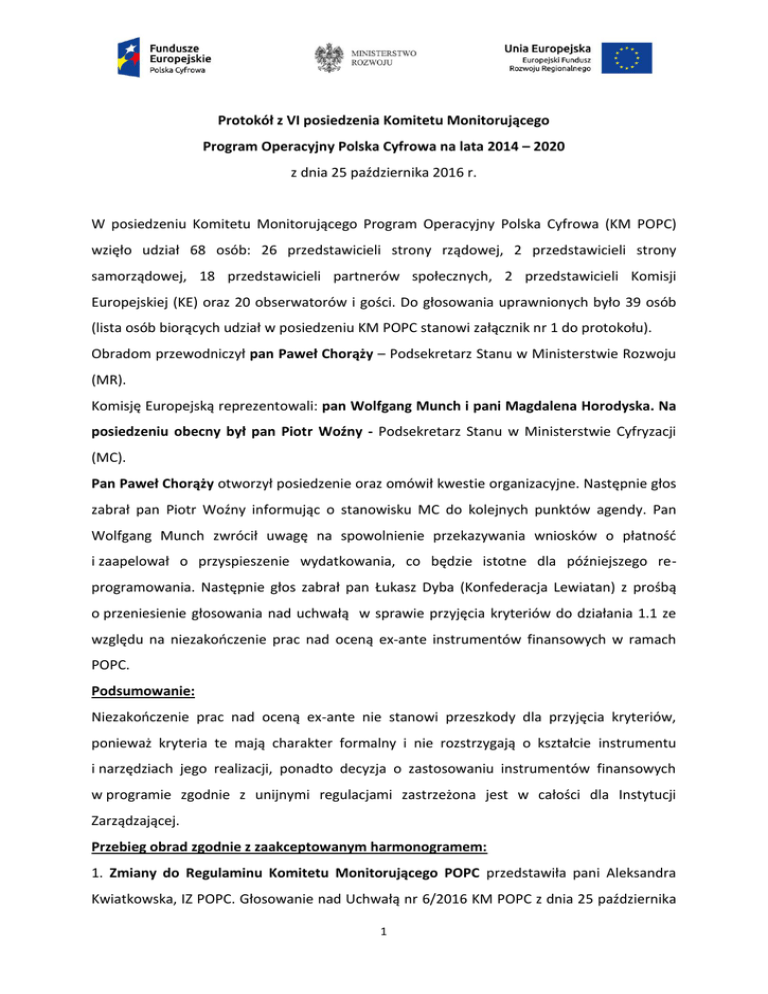 Fundusze Europejskie
Polska Cyfrowa

MINISTERSTWO ROZWOJU

Unia Europejska
Europejski Fundusz Rozwoju Regionalnego

Protokół z VI posiedzenia Komitetu Monitorującego
Program Operacyjny Polska Cyfrowa na lata 2014 – 2020
z dnia 25 października 2016 r.

W posiedzeniu Komitetu Monitorującego Program Operacyjny Polska Cyfrowa (KM POPC) wzięło udział 68 osób: 26 przedstawicieli strony rządowej, 2 przedstawicieli strony samorządowej, 18 przedstawicieli partnerów społecznych, 2 przedstawicieli Komisji Europejskiej (KE) oraz 20 obserwatorów i gości. Do głosowania uprawnionych było 39 osób (lista osób biorących udział w posiedzeniu KM POPC stanowi załącznik nr 1 do protokołu).
Obradom przewodniczył pan Paweł Chorąży – Podsekretarz Stanu w Ministerstwie Rozwoju (MR).
Komisję Europejską reprezentowali: pan Wolfgang Munch i pani Magdalena Horodyska. Na posiedzeniu obecny był pan Piotr Woźny - Podsekretarz Stanu w Ministerstwie Cyfryzacji (MC).
Pan Paweł Chorąży otworzył posiedzenie oraz omówił kwestie organizacyjne. Następnie głos zabrał pan Piotr Woźny informując o stanowisku MC do kolejnych punktów agendy. Pan Wolfgang Munch zwrócił uwagę na spowolnienie przekazywania wniosków o płatność i zaapelował o przyspieszenie wydatkowania, co będzie istotne dla późniejszego re-programowania. Następnie głos zabrał pan Łukasz Dyba (Konfederacja Lewiatan) z prośbą o przeniesienie głosowania nad uchwałą w sprawie przyjęcia kryteriów do działania 1.1 ze względu na niezakończenie prac nad oceną ex-ante instrumentów finansowych w ramach POPC.
Podsumowanie:
Niezakończenie prac nad oceną ex-ante nie stanowi przeszkody dla przyjęcia kryteriów, ponieważ kryteria te mają charakter formalny i nie rozstrzygają o kształcie instrumentu i narzędziach jego realizacji, ponadto decyzja o zastosowaniu instrumentów finansowych w programie zgodnie z unijnymi regulacjami zastrzeżona jest w całości dla Instytucji Zarządzającej.
Przebieg obrad zgodnie z zaakceptowanym harmonogramem:
1. Zmiany do Regulaminu Komitetu Monitorującego POPC przedstawiła pani Aleksandra Kwiatkowska, IZ POPC. Głosowanie nad Uchwałą nr 6/2016 KM POPC z dnia 25 października

1